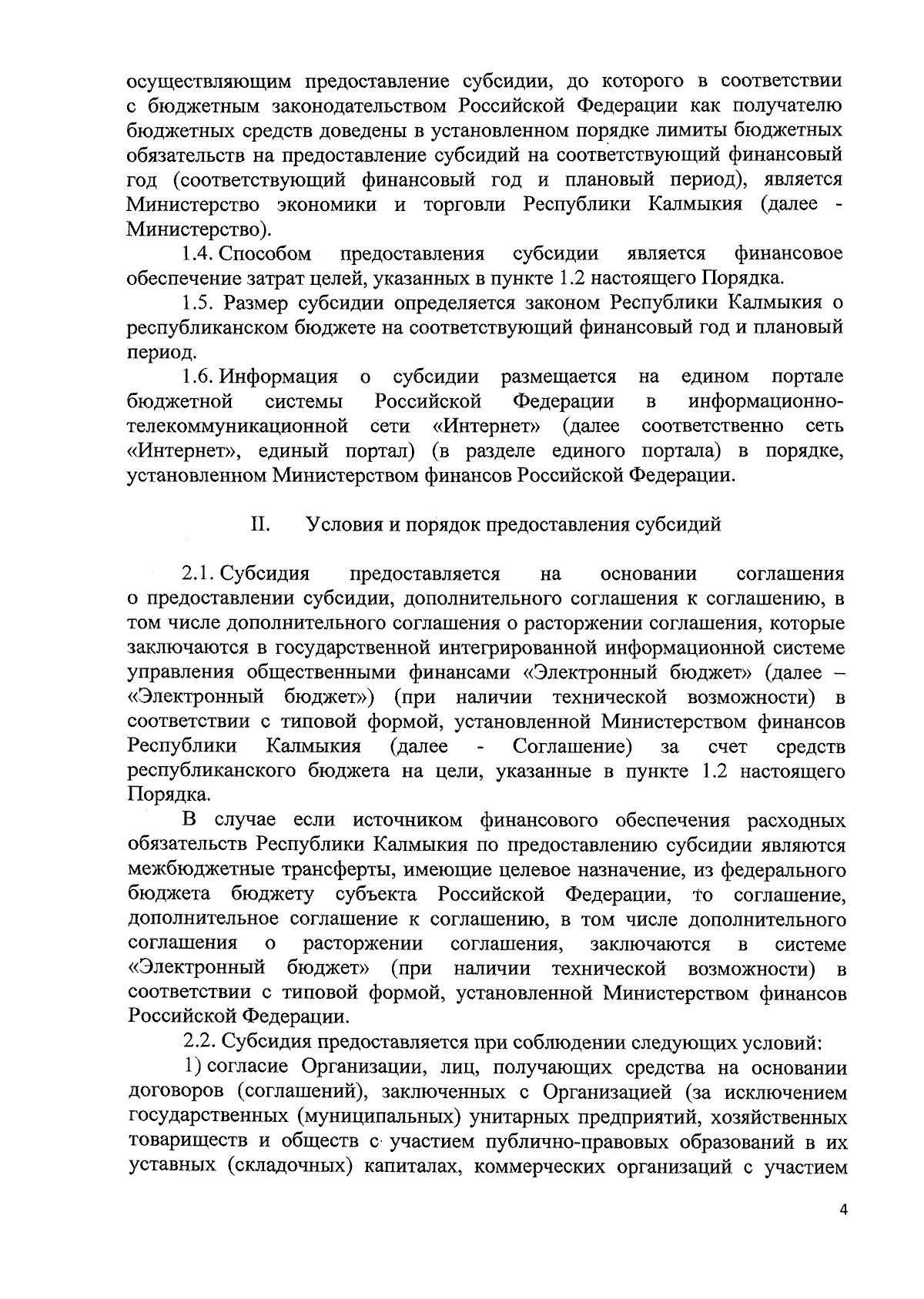 осуществляющим предоставление субсидии, до которого в соответствии с бюджетным законодательством Российской Федерации как получателю бюджетных средств доведены в установленном порядке лимиты бюджетных обязательств на предоставление субсидий на соответствующий финансовый год (соответствующий финансовый год и плановый период), является Министерство экономики и торговли Республики Калмыкия (далее - Министерство).

1.4. Способом предоставления субсидии является финансовое обеспечение затрат целей, указанных в пункте 1.2 настоящего Порядка.

1.5. Размер субсидии определяется законом Республики Калмыкия о республиканском бюджете на соответствующий финансовый год и плановый период.

1.6. Информация о субсидии размещается на едином портале бюджетной системы Российской Федерации в информационно-телекоммуникационной сети «Интернет» (далее соответственно сеть «Интернет», единый портал) (в разделе единого портала) в порядке, установленном Министерством финансов Российской Федерации.

II. Условия и порядок предоставления субсидий

2.1. Субсидия предоставляется на основании соглашения о предоставлении субсидии, дополнительного соглашения к соглашению, в том числе дополнительного соглашения о расторжении соглашения, которые заключаются в государственной интегрированной информационной системе управления общественными финансами «Электронный бюджет» (далее – «Электронный бюджет») (при наличии технической возможности) в соответствии с типовой формой, установленной Министерством финансов Республики Калмыкия (далее - Соглашение) за счет средств республиканского бюджета на цели, указанные в пункте 1.2 настоящего Порядка.

В случае если источником финансового обеспечения расходных обязательств Республики Калмыкия по предоставлению субсидии являются межбюджетные трансферты, имеющие целевое назначение, из федерального бюджета бюджету субъекта Российской Федерации, то соглашение, дополнительное соглашение к соглашению, в том числе дополнительного соглашения о расторжении соглашения, заключаются в системе «Электронный бюджет» (при наличии технической возможности) в соответствии с типовой формой, установленной Министерством финансов Российской Федерации.

2.2. Субсидия предоставляется при соблюдении следующих условий:

1) согласие Организации, лиц, получающих средства на основании договоров (соглашений), заключенных с Организацией (за исключением государственных (муниципальных) унитарных предприятий, хозяйственных товариществ и обществ с участием публично-правовых образований в их уставных (складочных) капиталах, коммерческих организаций с участием

4